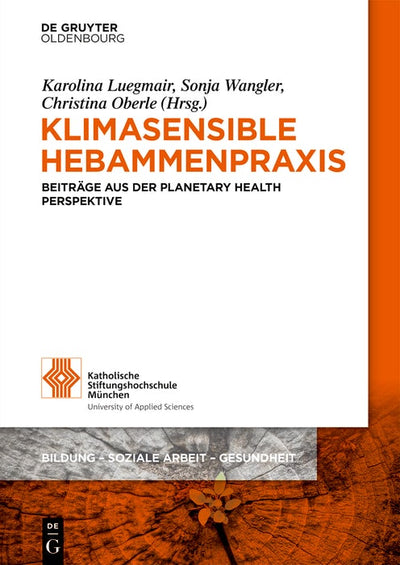 DE GRUYTER
OLDENBOURG

Karolina Luegmair, Sonja Wangler, Christina Oberle (Hrsg.)

KLIMASENSIBLE HEBAMMENPRAXIS

BEITRÄGE AUS DER PLANETARY HEALTH PERSPEKTIVE

Katholische Stiftungshochschule München
University of Applied Sciences

BILDUNG – SOZIALE ARBEIT – GESUNDHEIT

DE G